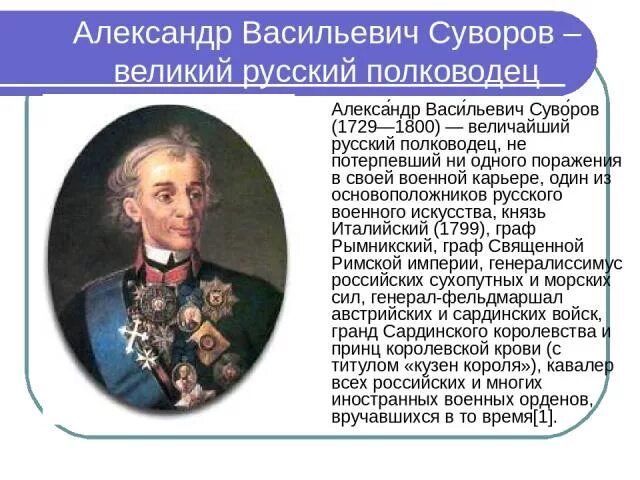 Александр Васильевич Суворов – великий русский полководец

Алекса́ндр Васи́льевич Суво́ров (1729—1800) — величайший русский полководец, не потерпевший ни одного поражения в своей военной карьере, один из основоположников русского военного искусства, князь Италийский (1799), граф Рымникский, граф Священной Римской империи, генералиссимус российских сухопутных и морских сил, генерал-фельдмаршал австрийских и сардинских войск, гранд Сардинского королевства и принц королевской крови (с титулом «кузен короля»), кавалер всех российских и многих иностранных военных орденов, вручавшихся в то время[1].